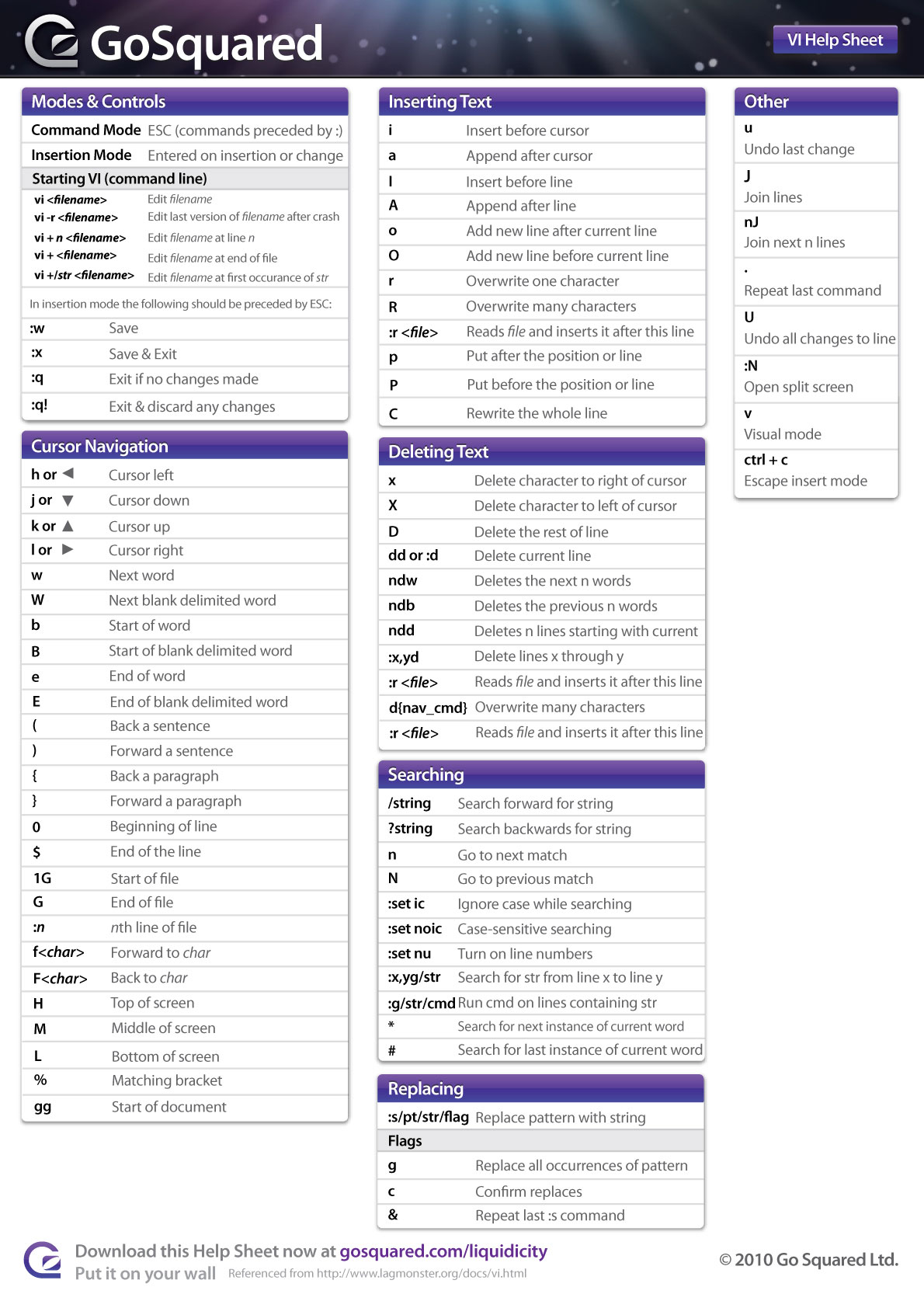 GoSquared

VI Help Sheet

Modes & Controls

| | |
|---|---|
| Command Mode | ESC (commands preceded by :) |
| Insertion Mode | Entered on insertion or change |

Starting VI (command line)

| | |
|---|---|
| vi <filename> | Edit filename |
| vi -r <filename> | Edit last version of filename after crash |
| vi + n <filename> | Edit filename at line n |
| vi + <filename> | Edit filename at end of file |
| vi +/str <filename> | Edit filename at first occurance of str |

In insertion mode the following should be preceded by ESC:

| | |
|---|---|
| :w | Save |
| :x | Save & Exit |
| :q | Exit if no changes made |
| :q! | Exit & discard any changes |

Cursor Navigation

| | |
|---|---|
| h or ◀ | Cursor left |
| j or ▼ | Cursor down |
| k or ▲ | Cursor up |
| l or ▶ | Cursor right |
| w | Next word |
| W | Next blank delimited word |
| b | Start of word |
| B | Start of blank delimited word |
| e | End of word |
| E | End of blank delimited word |
| ( | Back a sentence |
| ) | Forward a sentence |
| { | Back a paragraph |
| } | Forward a paragraph |
| 0 | Beginning of line |
| $ | End of the line |
| 1G | Start of file |
| G | End of file |
| :n | nth line of file |
| f<char> | Forward to char |
| F<char> | Back to char |
| H | Top of screen |
| M | Middle of screen |
| L | Bottom of screen |
| % | Matching bracket |
| gg | Start of document |

Inserting Text

| | |
|---|---|
| i | Insert before cursor |
| a | Append after cursor |
| I | Insert before line |
| A | Append after line |
| o | Add new line after current line |
| O | Add new line before current line |
| r | Overwrite one character |
| R | Overwrite many characters |
| :r <file> | Reads file and inserts it after this line |
| p | Put after the position or line |
| P | Put before the position or line |
| C | Rewrite the whole line |

Deleting Text

| | |
|---|---|
| x | Delete character to right of cursor |
| X | Delete character to left of cursor |
| D | Delete the rest of line |
| dd or :d | Delete current line |
| ndw | Deletes the next n words |
| ndb | Deletes the previous n words |
| ndd | Deletes n lines starting with current |
| :x,yd | Delete lines x through y |
| :r <file> | Reads file and inserts it after this line |
| d{nav_cmd} | Overwrite many characters |
| :r <file> | Reads file and inserts it after this line |

Searching

| | |
|---|---|
| /string | Search forward for string |
| ?string | Search backwards for string |
| n | Go to next match |
| N | Go to previous match |
| :set ic | Ignore case while searching |
| :set noic | Case-sensitive searching |
| :set nu | Turn on line numbers |
| :x,yg/str | Search for str from line x to line y |
| :g/str/cmd | Run cmd on lines containing str |
| * | Search for next instance of current word |
| # | Search for last instance of current word |

Replacing

| | |
|---|---|
| :s/pt/str/flag | Replace pattern with string |

Flags

| | |
|---|---|
| g | Replace all occurrences of pattern |
| c | Confirm replaces |
| & | Repeat last :s command |

Other

u
Undo last change

J
Join lines

nJ
Join next n lines

.
Repeat last command

U
Undo all changes to line

:N
Open split screen

v
Visual mode

ctrl + c
Escape insert mode

Download this Help Sheet now at gosquared.com/liquidicity
Put it on your wall Referenced from http://www.lagmonster.org/docs/vi.html

© 2010 Go Squared Ltd.